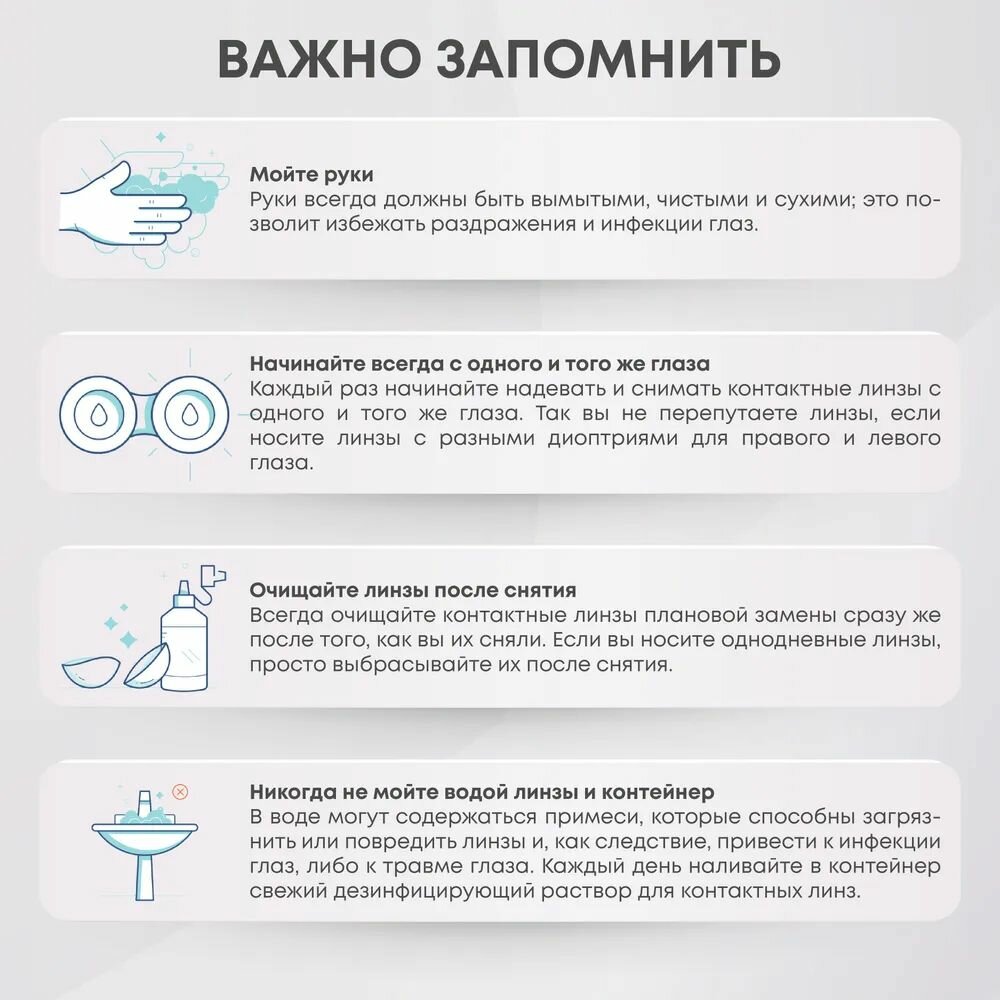 ВАЖНО ЗАПОМНИТЬ

Мойте руки
Руки всегда должны быть вымытыми, чистыми и сухими; это позволит избежать раздражения и инфекции глаз.

Начинайте всегда с одного и того же глаза
Каждый раз начинайте надевать и снимать контактные линзы с одного и того же глаза. Так вы не перепутаете линзы, если носите линзы с разными диоптриями для правого и левого глаза.

Очищайте линзы после снятия
Всегда очищайте контактные линзы плановой замены сразу же после того, как вы их сняли. Если вы носите однодневные линзы, просто выбрасывайте их после снятия.

Никогда не мойте водой линзы и контейнер
В воде могут содержаться примеси, которые способны загрязнить или повредить линзы и, как следствие, привести к инфекции глаз, либо к травме глаза. Каждый день наливайте в контейнер свежий дезинфицирующий раствор для контактных линз.